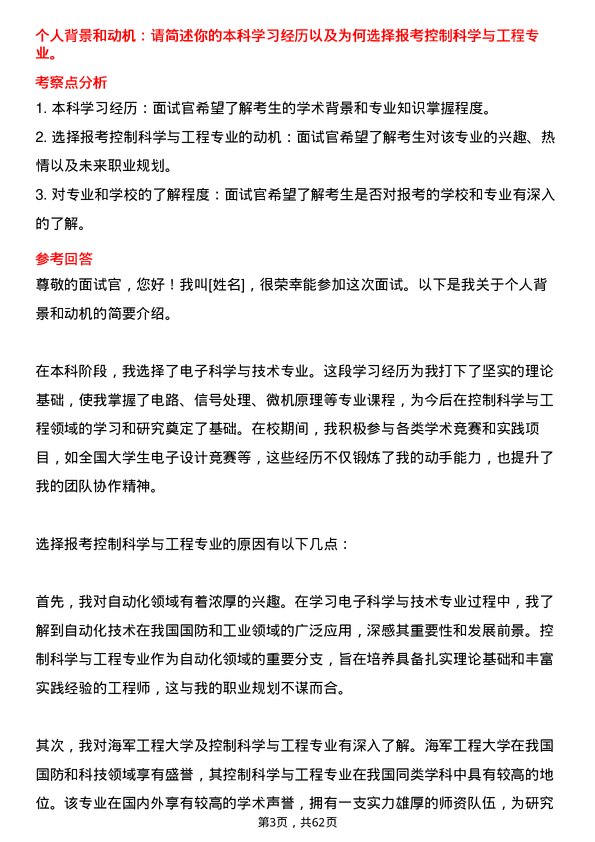 个人背景和动机：请简述你的本科学习经历以及为何选择报考控制科学与工程专业。

考察点分析

1. 本科学习经历：面试官希望了解考生的学术背景和专业知识掌握程度。
2. 选择报考控制科学与工程专业的动机：面试官希望了解考生对该专业的兴趣、热情以及未来职业规划。
3. 对专业和学校的了解程度：面试官希望了解考生是否对报考的学校和专业有深入的了解。

参考回答

尊敬的面试官，您好！我叫[姓名]，很荣幸能参加这次面试。以下是我关于个人背景和动机的简要介绍。

在本科阶段，我选择了电子科学与技术专业。这段学习经历为我打下了坚实的理论基础，使我掌握了电路、信号处理、微机原理等专业课程，为今后在控制科学与工程领域的学习和研究奠定了基础。在校期间，我积极参与各类学术竞赛和实践项目，如全国大学生电子设计竞赛等，这些经历不仅锻炼了我的动手能力，也提升了我的团队协作精神。

选择报考控制科学与工程专业的原因有以下几点：

首先，我对自动化领域有着浓厚的兴趣。在学习电子科学与技术专业过程中，我了解到自动化技术在我国国防和工业领域的广泛应用，深感其重要性和发展前景。控制科学与工程专业作为自动化领域的重要分支，旨在培养具备扎实理论基础和丰富实践经验的工程师，这与我的职业规划不谋而合。

其次，我对海军工程大学及控制科学与工程专业有深入了解。海军工程大学在我国国防和科技领域享有盛誉，其控制科学与工程专业在我国同类学科中具有较高的地位。该专业在国内外享有较高的学术声誉，拥有一支实力雄厚的师资队伍，为研究

第3页，共62页